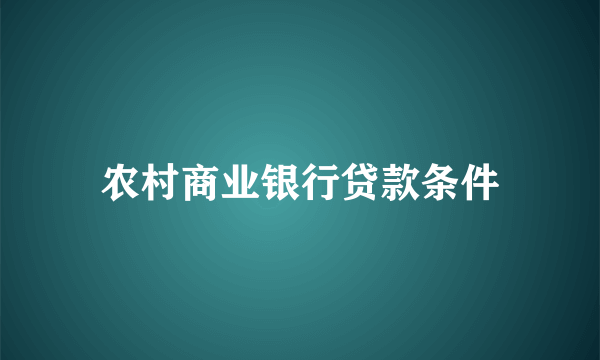 农村商业银行贷款条件